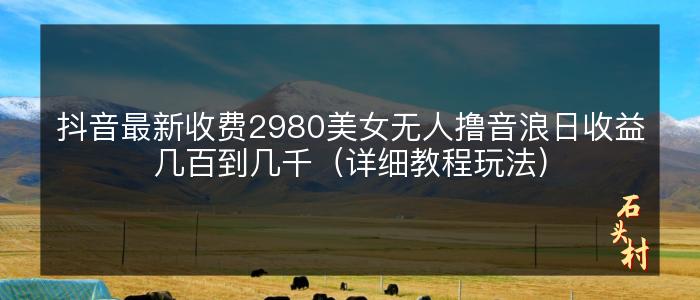 抖音最新收费2980美女无人撸音浪日收益几百到几千（详细教程玩法）

石头村